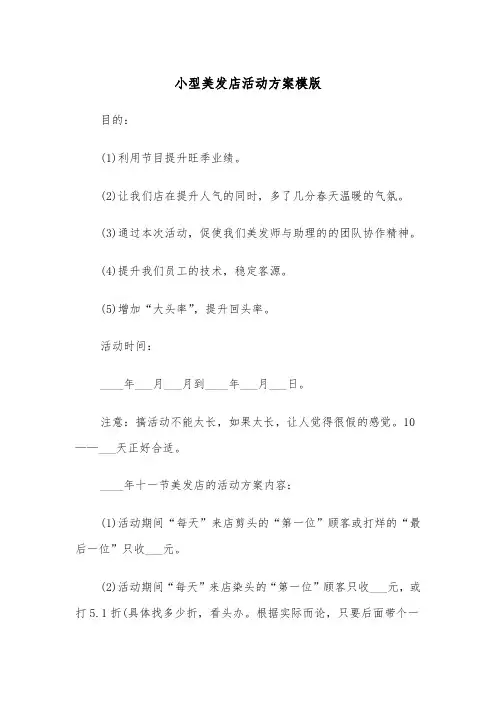 小型美发店活动方案模版

目的：

(1)利用节目提升旺季业绩。

(2)让我们店在提升人气的同时，多了几分春天温暖的气氛。

(3)通过本次活动，促使我们美发师与助理的的团队协作精神。

(4)提升我们员工的技术，稳定客源。

(5)增加“大头率”，提升回头率。

活动时间：

____年___月___月到____年___月___日。

注意：搞活动不能太长，如果太长，让人觉得很假的感觉。10——___天正好合适。

____年十一节美发店的活动方案内容：

(1)活动期间“每天”来店剪头的“第一位”顾客或打烊的“最后一位”只收___元。

(2)活动期间“每天”来店染头的“第一位”顾客只收___元，或打5.1折(具体找多少折，看头办。根据实际而论，只要后面带个一